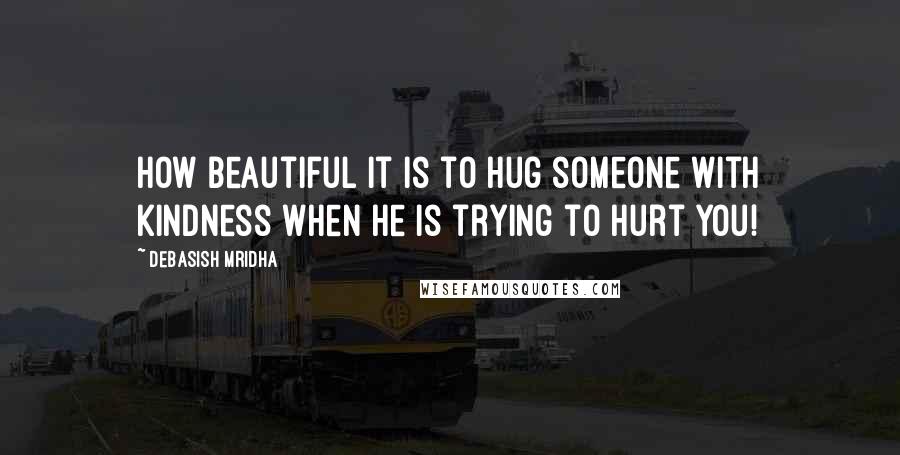 HOW BEAUTIFUL IT IS TO HUG SOMEONE WITH KINDNESS WHEN HE IS TRYING TO HURT YOU!

~ DEBASISH MRIDHA

WISEFAMOUSQUOTES.COM